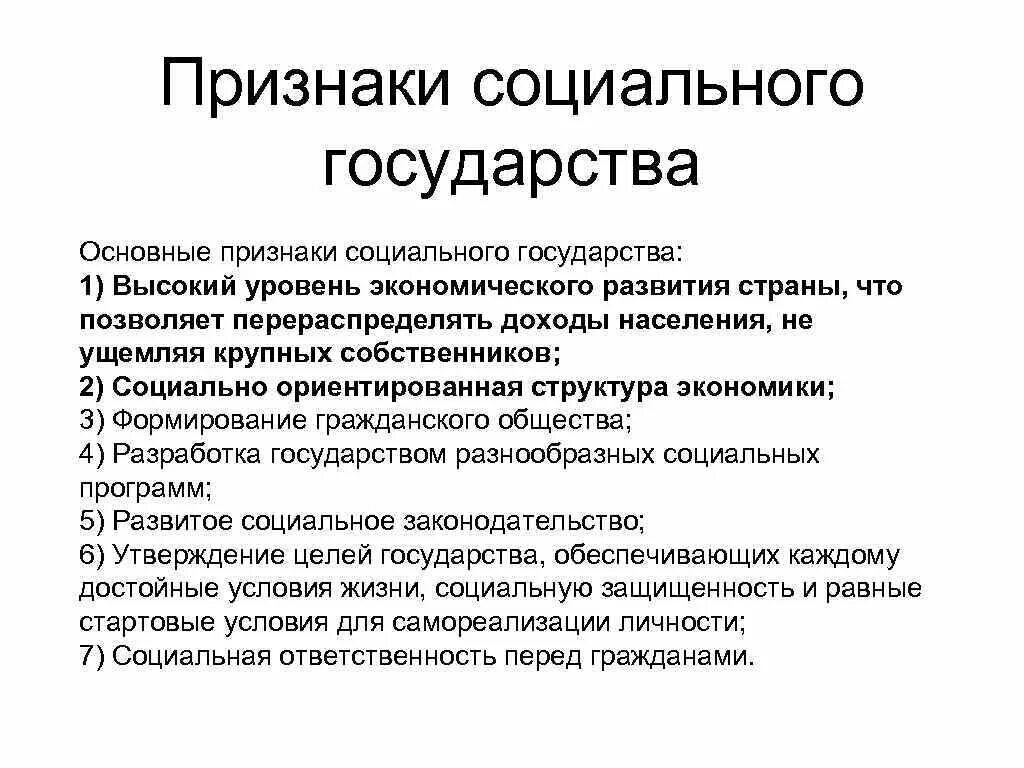 Признаки социального государства

Основные признаки социального государства:
1) Высокий уровень экономического развития страны, что позволяет перераспределять доходы населения, не ущемляя крупных собственников;
2) Социально ориентированная структура экономики;
3) Формирование гражданского общества;
4) Разработка государством разнообразных социальных программ;
5) Развитое социальное законодательство;
6) Утверждение целей государства, обеспечивающих каждому достойные условия жизни, социальную защищенность и равные стартовые условия для самореализации личности;
7) Социальная ответственность перед гражданами.